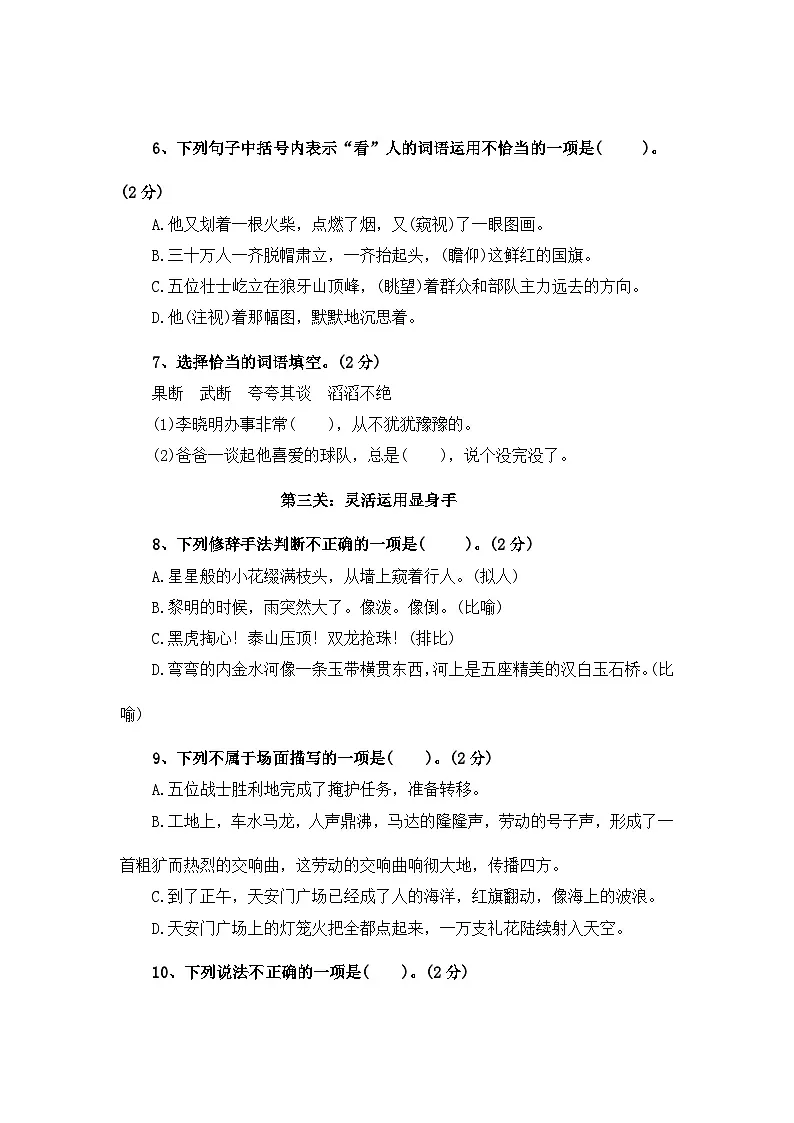 6、下列句子中括号内表示“看”人的词语运用不恰当的一项是(　　)。(2分)

A.他又划着一根火柴，点燃了烟，又(窥视)了一眼图画。
B.三十万人一齐脱帽肃立，一齐抬起头，(瞻仰)这鲜红的国旗。
C.五位壮士屹立在狼牙山顶峰，(眺望)着群众和部队主力远去的方向。
D.他(注视)着那幅图，默默地沉思着。

7、选择恰当的词语填空。(2分)
果断　武断　夸夸其谈　滔滔不绝
(1)李晓明办事非常(　　)，从不犹犹豫豫的。
(2)爸爸一谈起他喜爱的球队，总是(　　)，说个没完没了。

第三关：灵活运用显身手

8、下列修辞手法判断不正确的一项是(　　)。(2分)
A.星星般的小花缀满枝头，从墙上窥着行人。(拟人)
B.黎明的时候，雨突然大了。像泼。像倒。(比喻)
C.黑虎掏心！泰山压顶！双龙抢珠！(排比)
D.弯弯的内金水河像一条玉带横贯东西，河上是五座精美的汉白玉石桥。(比喻)

9、下列不属于场面描写的一项是(　　)。(2分)
A.五位战士胜利地完成了掩护任务，准备转移。
B.工地上，车水马龙，人声鼎沸，马达的隆隆声，劳动的号子声，形成了一首粗犷而热烈的交响曲，这劳动的交响曲响彻大地，传播四方。
C.到了正午，天安门广场已经成了人的海洋，红旗翻动，像海上的波浪。
D.天安门广场上的灯笼火把全都点起来，一万支礼花陆续射入天空。

10、下列说法不正确的一项是(　　)。(2分)